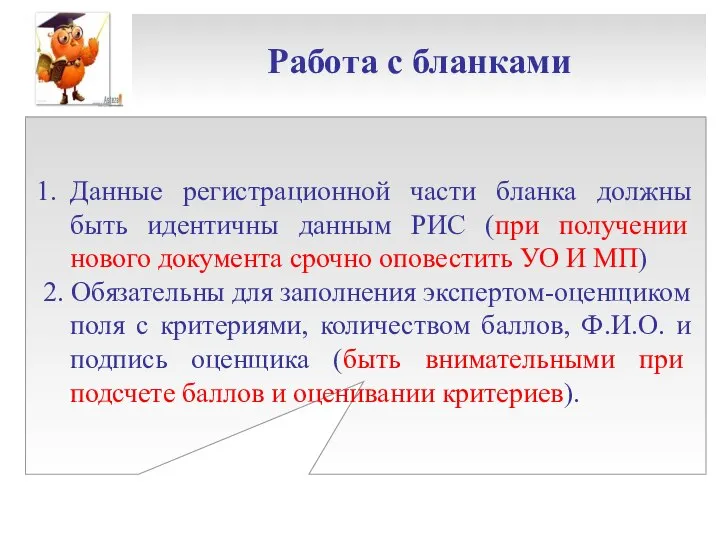 Работа с бланками

1. Данные регистрационной части бланка должны быть идентичны данным РИС (при получении нового документа срочно оповестить УО И МП)

2. Обязательны для заполнения экспертом-оценщиком поля с критериями, количеством баллов, Ф.И.О. и подпись оценщика (быть внимательными при подсчете баллов и оценивании критериев).